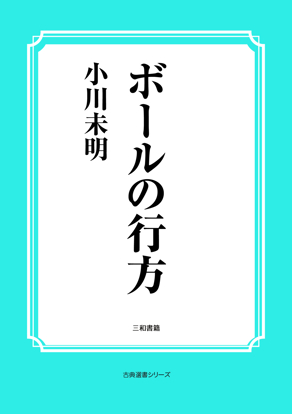 ボールの行方

小川未明

三和書籍

古典選書シリーズ